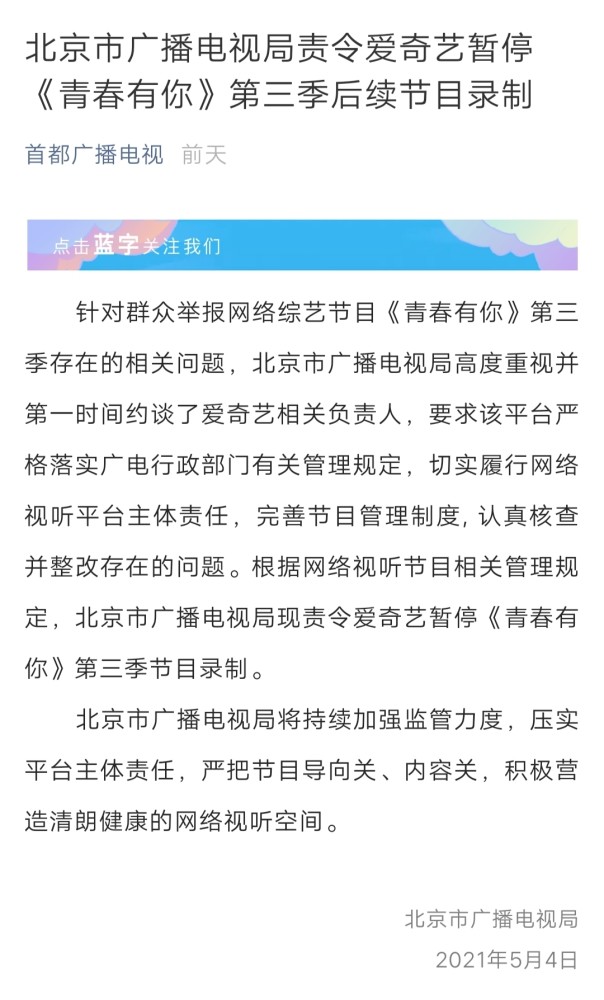 北京市广播电视局责令爱奇艺暂停《青春有你》第三季后续节目录制

首都广播电视 前天

点击蓝字关注我们

针对群众举报网络综艺节目《青春有你》第三季存在的相关问题，北京市广播电视局高度重视并第一时间约谈了爱奇艺相关负责人，要求该平台严格落实广电行政部门有关管理规定，切实履行网络视听平台主体责任，完善节目管理制度，认真核查并整改存在的问题。根据网络视听节目相关管理规定，北京市广播电视局现责令爱奇艺暂停《青春有你》第三季节目录制。

北京市广播电视局将持续加强监管力度，压实平台主体责任，严把节目导向关、内容关，积极营造清朗健康的网络视听空间。

北京市广播电视局
2021年5月4日